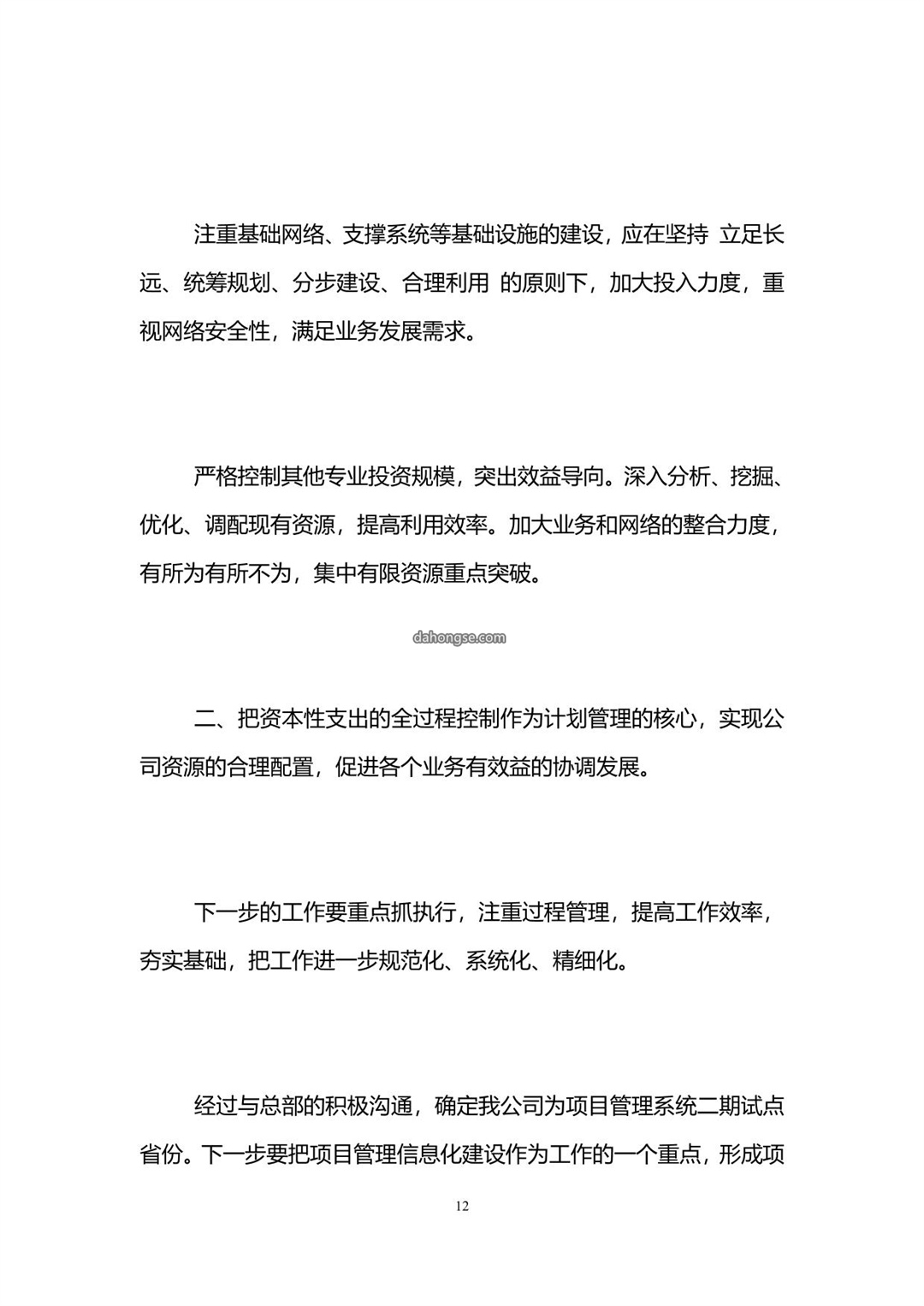 注重基础网络、支撑系统等基础设施的建设，应在坚持 立足长远、统筹规划、分步建设、合理利用 的原则下，加大投入力度，重视网络安全性，满足业务发展需求。

严格控制其他专业投资规模，突出效益导向。深入分析、挖掘、优化、调配现有资源，提高利用效率。加大业务和网络的整合力度，有所为有所不为，集中有限资源重点突破。

dahongse.com

二、把资本性支出的全过程控制作为计划管理的核心，实现公司资源的合理配置，促进各个业务有效益的协调发展。

下一步的工作要重点抓执行，注重过程管理，提高工作效率，夯实基础，把工作进一步规范化、系统化、精细化。

经过与总部的积极沟通，确定我公司为项目管理系统二期试点省份。下一步要把项目管理信息化建设作为工作的一个重点，形成项

12